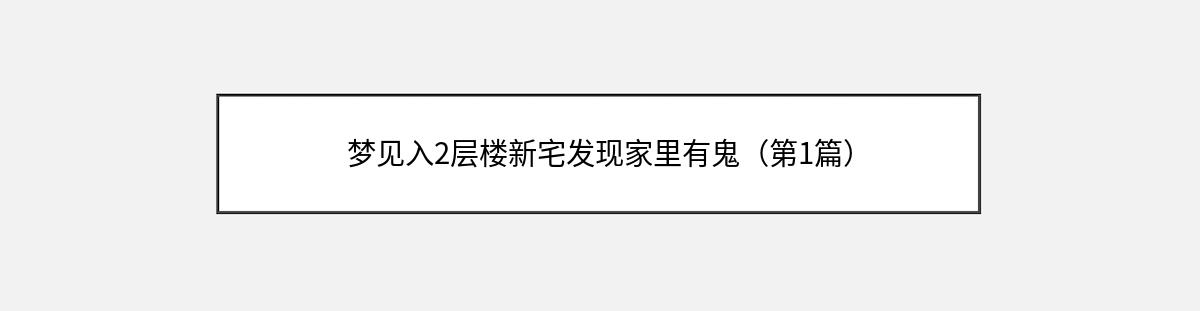 梦见入2层楼新宅发现家里有鬼（第1篇）